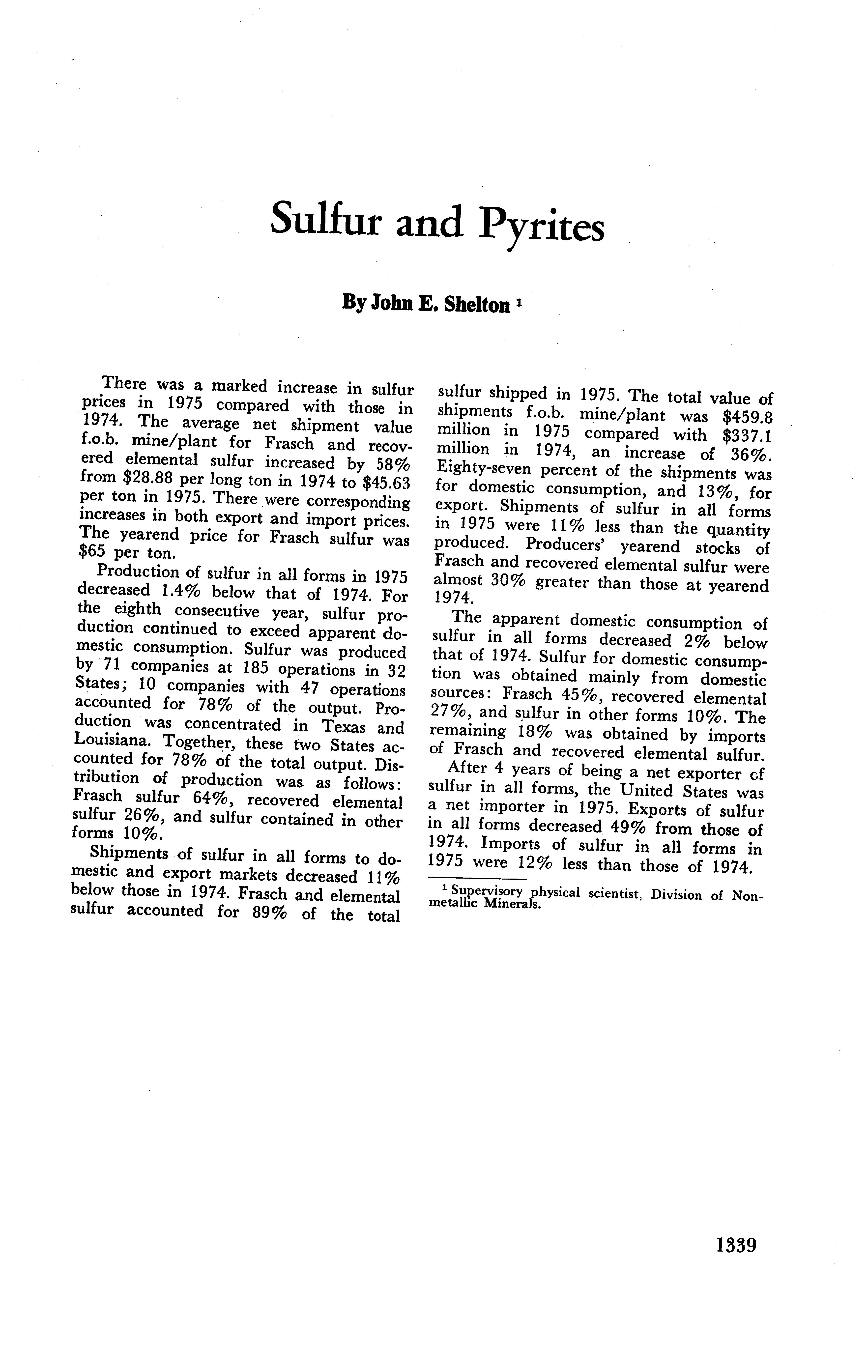 Sulfur and Pyrites

By John E. Shelton $^1$

There was a marked increase in sulfur prices in 1975 compared with those in 1974. The average net shipment value f.o.b. mine/plant for Frasch and recovered elemental sulfur increased by 58% from \$28.88 per long ton in 1974 to \$45.63 per ton in 1975. There were corresponding increases in both export and import prices. The yearend price for Frasch sulfur was \$65 per ton.

Production of sulfur in all forms in 1975 decreased 1.4% below that of 1974. For the eighth consecutive year, sulfur production continued to exceed apparent domestic consumption. Sulfur was produced by 71 companies at 185 operations in 32 States; 10 companies with 47 operations accounted for 78% of the output. Production was concentrated in Texas and Louisiana. Together, these two States accounted for 78% of the total output. Distribution of production was as follows: Frasch sulfur 64%, recovered elemental sulfur 26%, and sulfur contained in other forms 10%.

Shipments of sulfur in all forms to domestic and export markets decreased 11% below those in 1974. Frasch and elemental sulfur accounted for 89% of the total sulfur shipped in 1975. The total value of shipments f.o.b. mine/plant was \$459.8 million in 1975 compared with \$337.1 million in 1974, an increase of 36%. Eighty-seven percent of the shipments was for domestic consumption, and 13%, for export. Shipments of sulfur in all forms in 1975 were 11% less than the quantity produced. Producers' yearend stocks of Frasch and recovered elemental sulfur were almost 30% greater than those at yearend 1974.

The apparent domestic consumption of sulfur in all forms decreased 2% below that of 1974. Sulfur for domestic consumption was obtained mainly from domestic sources: Frasch 45%, recovered elemental 27%, and sulfur in other forms 10%. The remaining 18% was obtained by imports of Frasch and recovered elemental sulfur.

After 4 years of being a net exporter of sulfur in all forms, the United States was a net importer in 1975. Exports of sulfur in all forms decreased 49% from those of 1974. Imports of sulfur in all forms in 1975 were 12% less than those of 1974.

$^1$ Supervisory physical scientist, Division of Nonmetallic Minerals.

1339